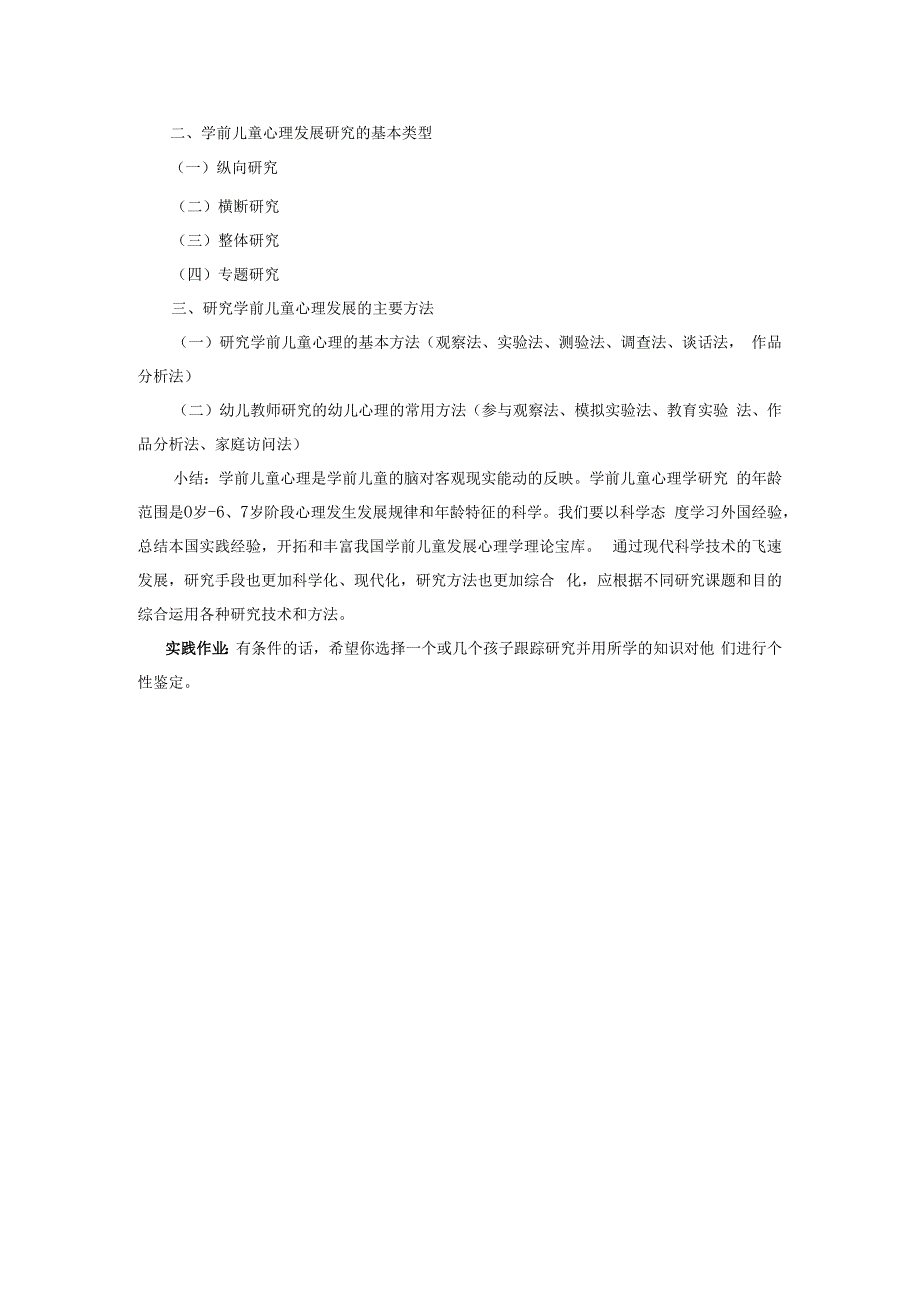 二、学前儿童心理发展研究的基本类型

（一）纵向研究

（二）横断研究

（三）整体研究

（四）专题研究

三、研究学前儿童心理发展的主要方法

（一）研究学前儿童心理的基本方法（观察法、实验法、测验法、调查法、谈话法， 作品分析法）

（二）幼儿教师研究的幼儿心理的常用方法（参与观察法、模拟实验法、教育实验 法、作品分析法、家庭访问法）

小结：学前儿童心理是学前儿童的脑对客观现实能动的反映。学前儿童心理学研究 的年龄范围是0岁-6、7岁阶段心理发生发展规律和年龄特征的科学。我们要以科学态 度学习外国经验，总结本国实践经验，开拓和丰富我国学前儿童发展心理学理论宝库。 通过现代科学技术的飞速发展，研究手段也更加科学化、现代化，研究方法也更加综合 化，应根据不同研究课题和目的综合运用各种研究技术和方法。

实践作业 有条件的话，希望你选择一个或几个孩子跟踪研究并用所学的知识对他 们进行个性鉴定。